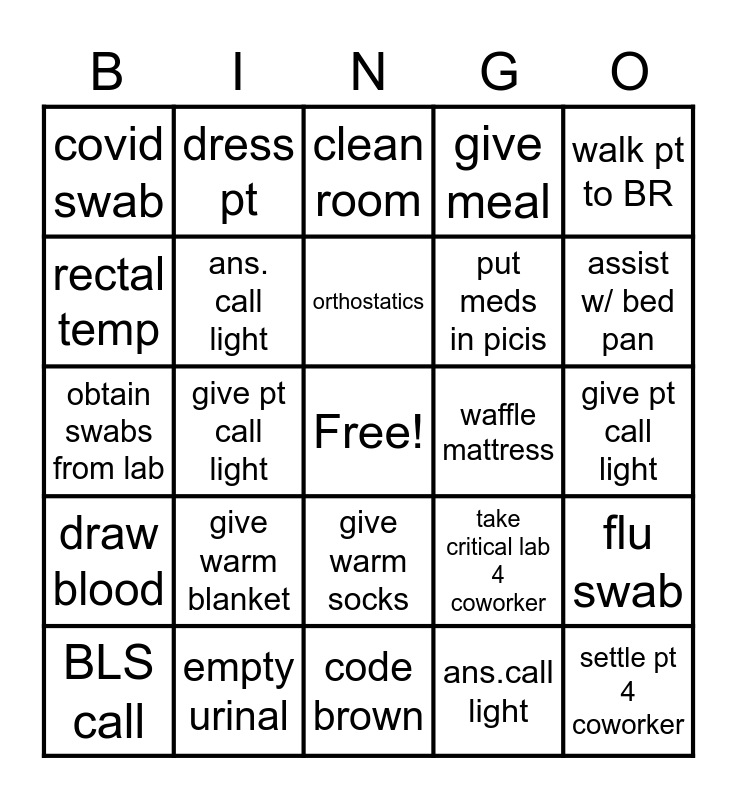 | B | I | N | G | O |
|---|---|---|---|---|
| covid swab | dress pt | clean room | give meal | walk pt to BR |
| rectal temp | ans. call light | orthostatics | put meds in picis | assist w/ bed pan |
| obtain swabs from lab | give pt call light | Free! | waffle mattress | give pt call light |
| draw blood | give warm blanket | give warm socks | take critical lab 4 coworker | flu swab |
| BLS call | empty urinal | code brown | ans.call light | settle pt 4 coworker |